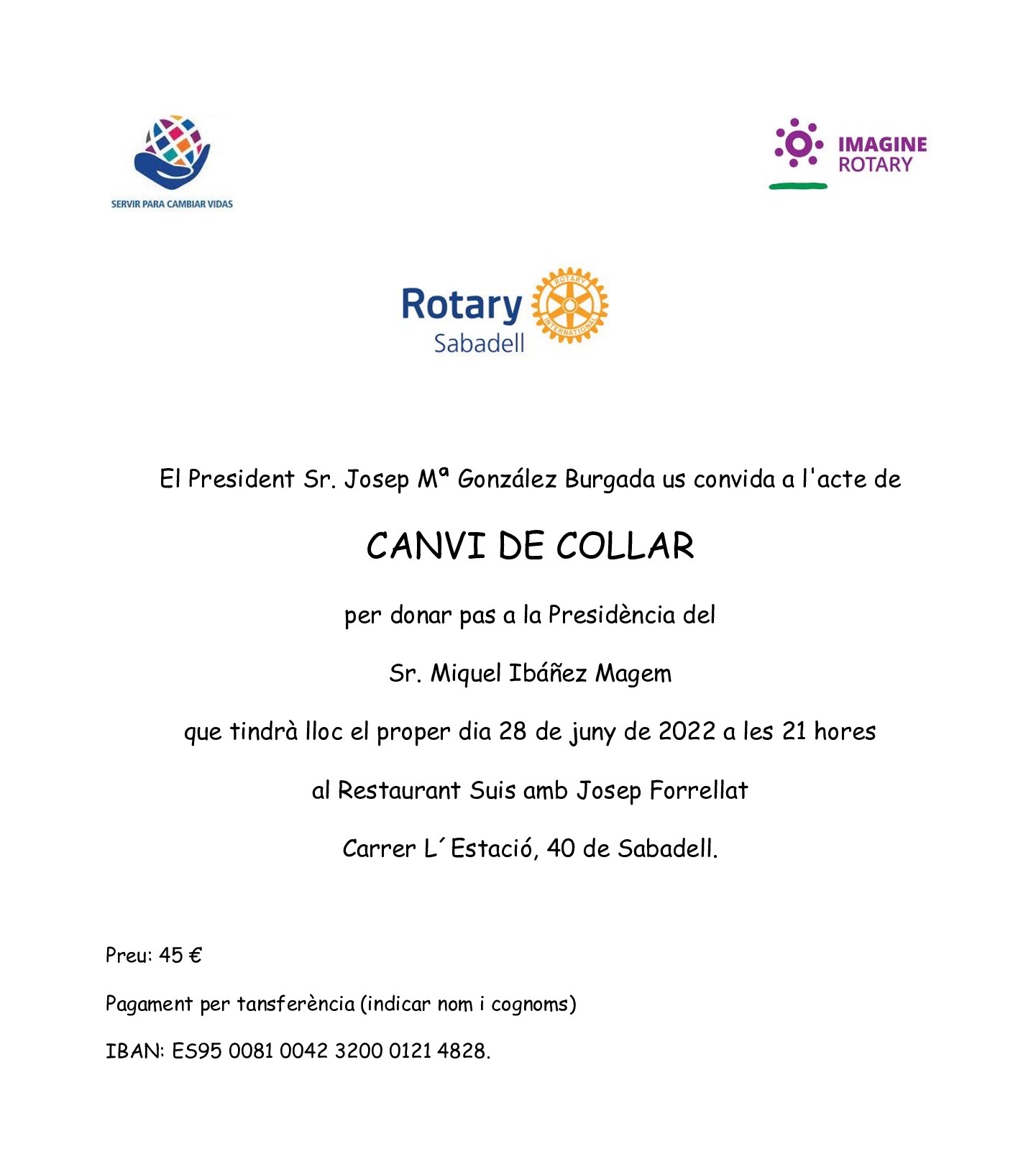 SERVIR PARA CAMBIAR VIDAS

IMAGINE ROTARY

Rotary Sabadell

ROTARY INTERNATIONAL

El President Sr. Josep Mª González Burgada us convida a l'acte de

CANVI DE COLLAR

per donar pas a la Presidència del

Sr. Miquel Ibáñez Magem

que tindrà lloc el proper dia 28 de juny de 2022 a les 21 hores

al Restaurant Suis amb Josep Forrellat

Carrer L´Estació, 40 de Sabadell.

Preu: 45 €

Pagament per tansferència (indicar nom i cognoms)

IBAN: ES95 0081 0042 3200 0121 4828.